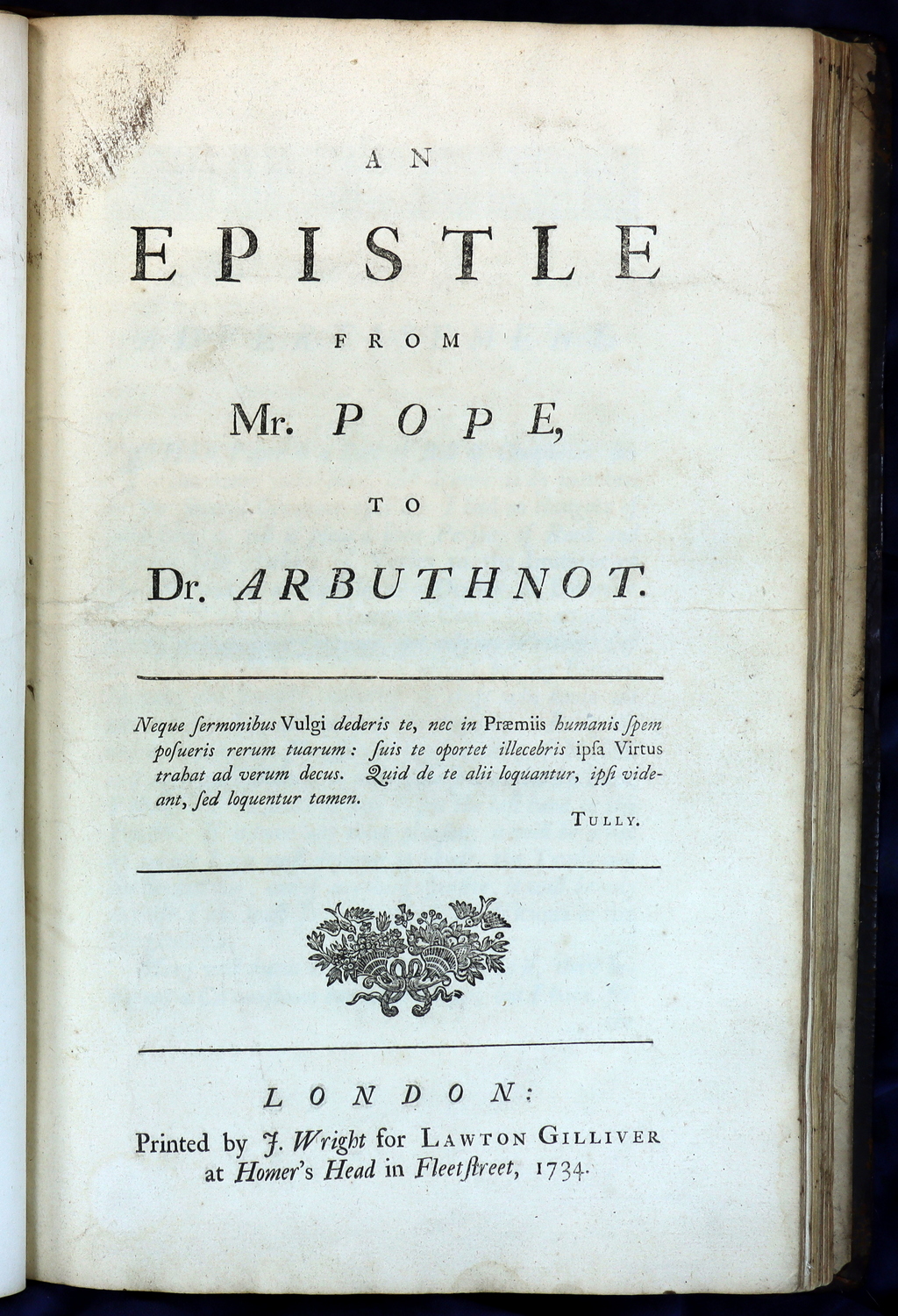 AN

EPISTLE

FROM

Mr. POPE,

TO

Dr. ARBUTHNOT.

Neque ſermonibus Vulgi dederis te, nec in Præmiis humanis ſpem poſueris rerum tuarum: ſuis te oportet illecebris ipſa Virtus trahat ad verum decus. Quid de te alii loquantur, ipſi videant, ſed loquentur tamen.

TULLY.

LONDON:

Printed by J. Wright for LAWTON GILLIVER at Homer's Head in Fleetſtreet, 1734.